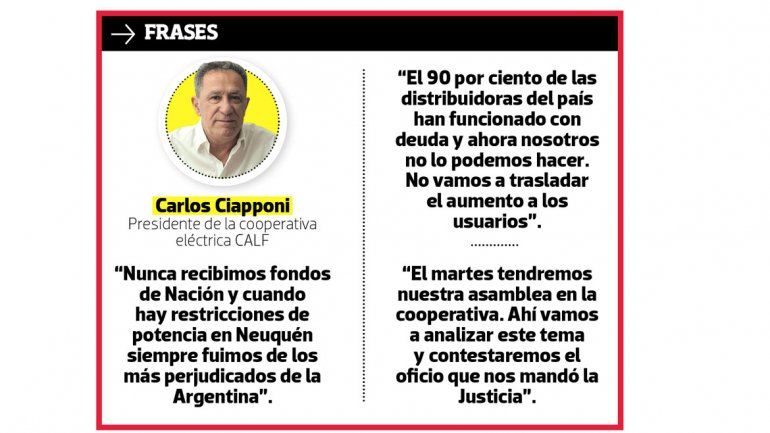 → FRASES

Carlos Ciapponi
Presidente de la cooperativa eléctrica CALF

"Nunca recibimos fondos de Nación y cuando hay restricciones de potencia en Neuquén siempre fuimos de los más perjudicados de la Argentina".

"El 90 por ciento de las distribuidoras del país han funcionado con deuda y ahora nosotros no lo podemos hacer. No vamos a trasladar el aumento a los usuarios".

"El martes tendremos nuestra asamblea en la cooperativa. Ahí vamos a analizar este tema y contestaremos el oficio que nos mandó la Justicia".